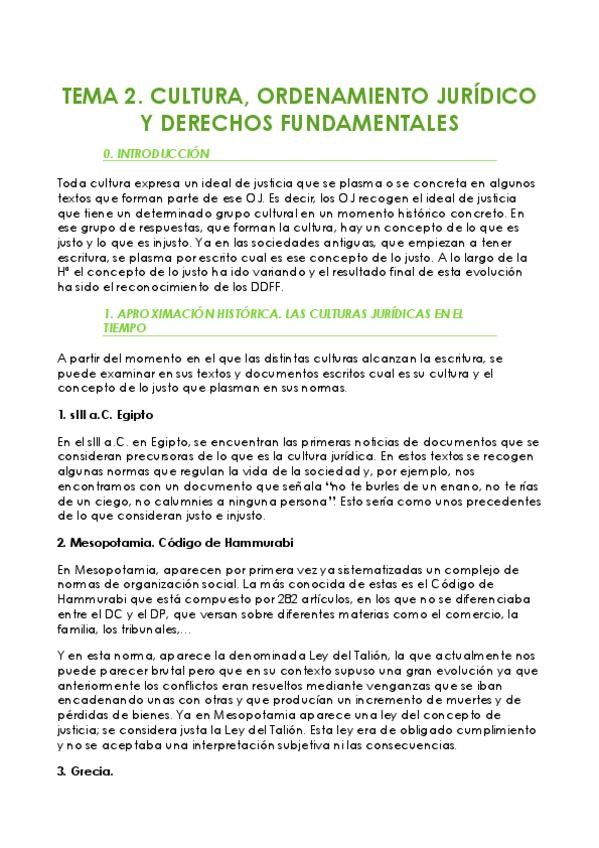 TEMA 2. CULTURA, ORDENAMIENTO JURÍDICO Y DERECHOS FUNDAMENTALES

0. INTRODUCCIÓN

Toda cultura expresa un ideal de justicia que se plasma o se concreta en algunos textos que forman parte de ese OJ. Es decir, los OJ recogen el ideal de justicia que tiene un determinado grupo cultural en un momento histórico concreto. En ese grupo de respuestas, que forman la cultura, hay un concepto de lo que es justo y lo que es injusto. Ya en las sociedades antiguas, que empiezan a tener escritura, se plasma por escrito cual es ese concepto de lo justo. A lo largo de la Hª el concepto de lo justo ha ido variando y el resultado final de esta evolución ha sido el reconocimiento de los DDFF.

1. APROXIMACIÓN HISTÓRICA. LAS CULTURAS JURÍDICAS EN EL TIEMPO

A partir del momento en el que las distintas culturas alcanzan la escritura, se puede examinar en sus textos y documentos escritos cual es su cultura y el concepto de lo justo que plasman en sus normas.

1. sIII a.C. Egipto

En el sIII a.C. en Egipto, se encuentran las primeras noticias de documentos que se consideran precursoras de lo que es la cultura jurídica. En estos textos se recogen algunas normas que regulan la vida de la sociedad y, por ejemplo, nos encontramos con un documento que señala "no te burles de un enano, no te rías de un ciego, no calumnies a ninguna persona". Esto sería como unos precedentes de lo que consideran justo e injusto.

2. Mesopotamia. Código de Hammurabi

En Mesopotamia, aparecen por primera vez ya sistematizadas un complejo de normas de organización social. La más conocida de estas es el Código de Hammurabi que está compuesto por 282 artículos, en los que no se diferenciaba entre el DC y el DP, que versan sobre diferentes materias como el comercio, la familia, los tribunales,...

Y en esta norma, aparece la denominada Ley del Talión, la que actualmente nos puede parecer brutal pero que en su contexto supuso una gran evolución ya que anteriormente los conflictos eran resueltos mediante venganzas que se iban encadenando unas con otras y que producían un incremento de muertes y de pérdidas de bienes. Ya en Mesopotamia aparece una ley del concepto de justicia; se considera justa la Ley del Talión. Esta ley era de obligado cumplimiento y no se aceptaba una interpretación subjetiva ni las consecuencias.

3. Grecia.